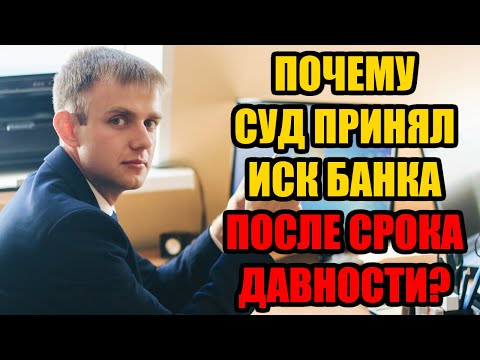 ПОЧЕМУ
СУД ПРИНЯЛ
ИСК БАНКА
ПОСЛЕ СРОКА
ДАВНОСТИ?